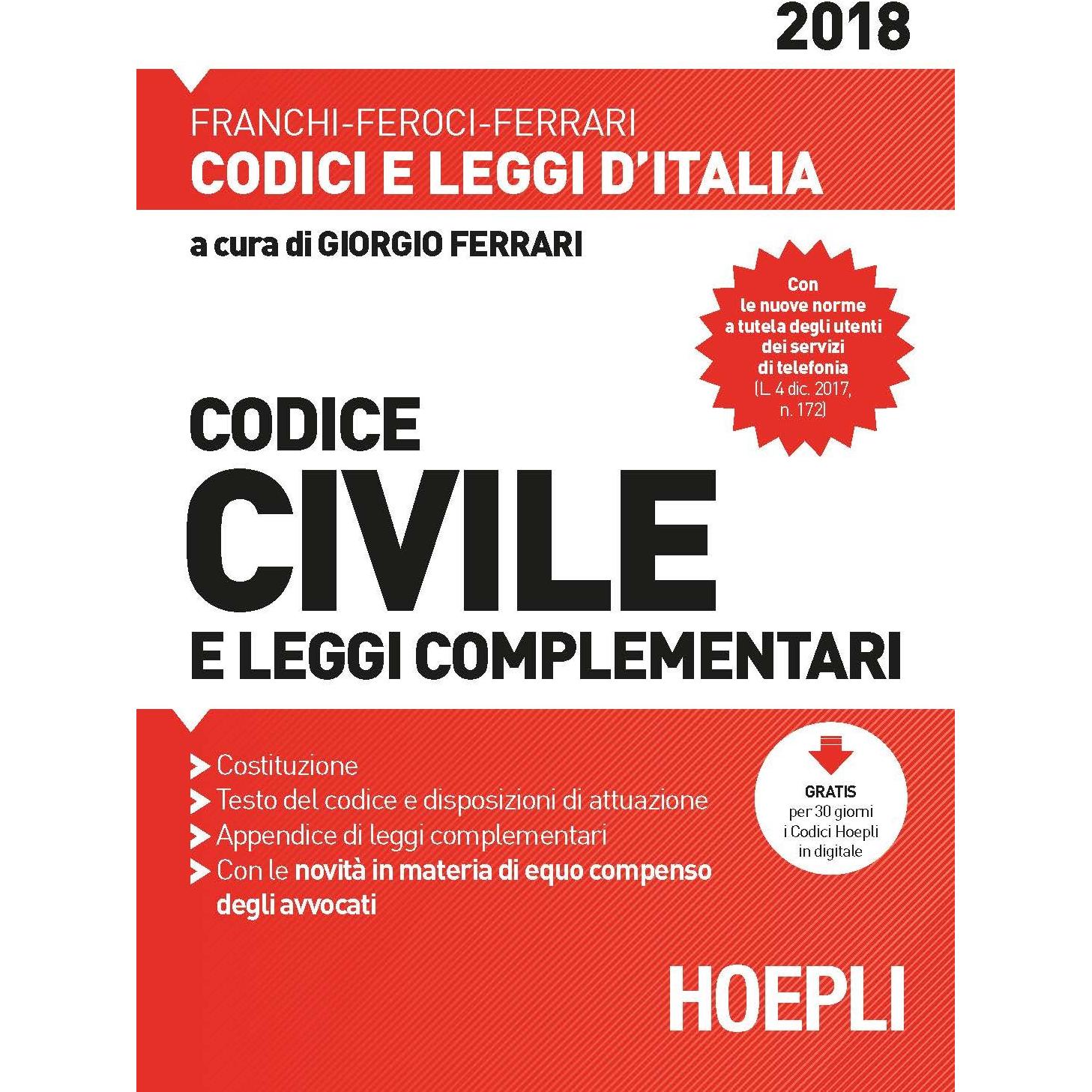 2018

FRANCHI-FEROCI-FERRARI
CODICI E LEGGI D'ITALIA

a cura di GIORGIO FERRARI

Con le nuove norme a tutela degli utenti dei servizi di telefonia (L. 4 dic. 2017, n. 172)

CODICE
CIVILE
E LEGGI COMPLEMENTARI

Costituzione
Testo del codice e disposizioni di attuazione
Appendice di leggi complementari
Con le novità in materia di equo compenso degli avvocati

GRATIS per 30 giorni i Codici Hoepli in digitale

HOEPLI